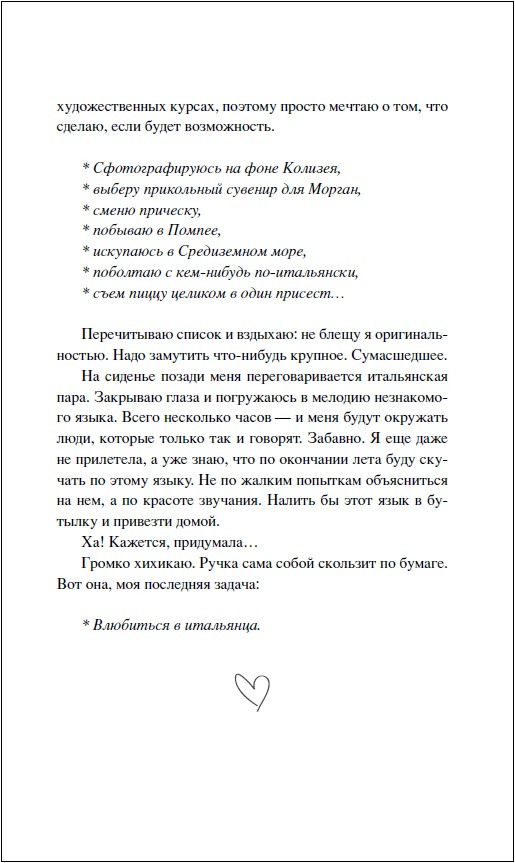 художественных курсах, поэтому просто мечтаю о том, что сделаю, если будет возможность.

* Сфотографируюсь на фоне Колизея,
* выберу прикольный сувенир для Морган,
* сменю прическу,
* побываю в Помпее,
* искупаюсь в Средиземном море,
* поболтаю с кем-нибудь по-итальянски,
* съем пиццу целиком в один присест…

Перечитываю список и вздыхаю: не блещу я оригинальностью. Надо замутить что-нибудь крупное. Сумасшедшее.

На сиденье позади меня переговаривается итальянская пара. Закрываю глаза и погружаюсь в мелодию незнакомого языка. Всего несколько часов — и меня будут окружать люди, которые только так и говорят. Забавно. Я еще даже не прилетела, а уже знаю, что по окончании лета буду скучать по этому языку. Не по жалким попыткам объясниться на нем, а по красоте звучания. Налить бы этот язык в бутылку и привезти домой.

Ха! Кажется, придумала…

Громко хихикаю. Ручка сама собой скользит по бумаге. Вот она, моя последняя задача:

* Влюбиться в итальянца.